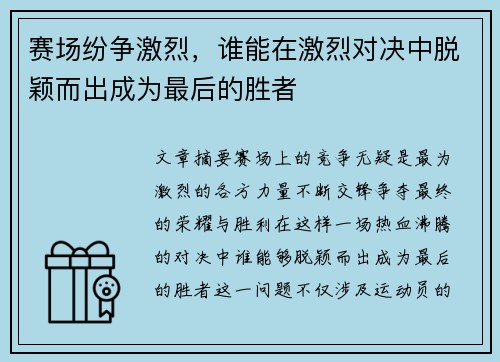 赛场纷争激烈，谁能在激烈对决中脱颖而出成为最后的胜者

文章摘要赛场上的竞争无疑是最为激烈的各方力量不断交锋争夺最终的荣耀与胜利在这样一场热血沸腾的对决中谁能够脱颖而出成为最后的胜者这一问题不仅涉及运动员的